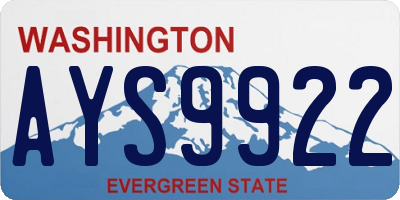 WASHINGTON

AYS9922

EVERGREEN STATE